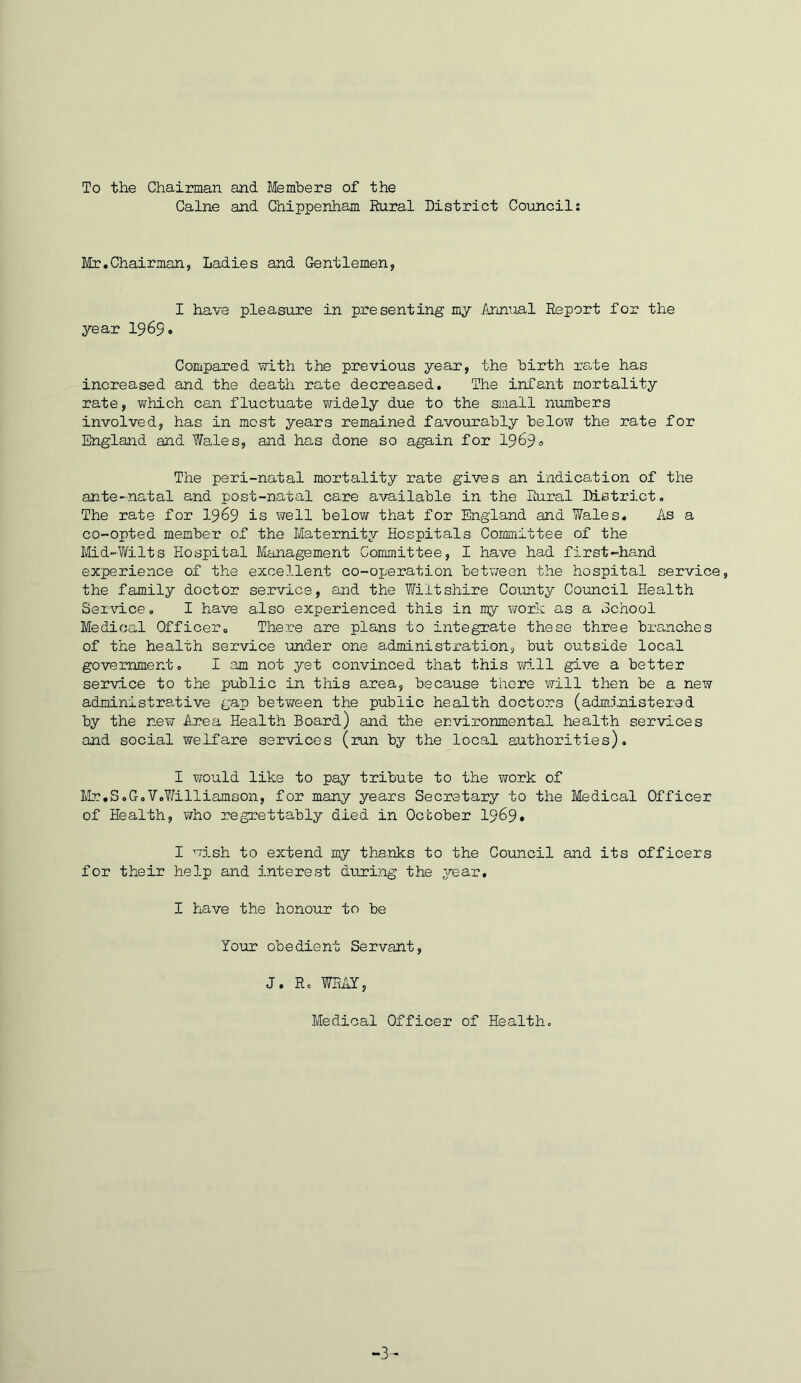 To the Chairman and Members of the Calne and Chippenham Rural District Council:

Mr.Chairman, Ladies and Gentlemen,

I have pleasure in presenting my Annual Report for the year 1969.

Compared with the previous year, the birth rate has increased and the death rate decreased. The infant mortality rate, which can fluctuate widely due to the small numbers involved, has in most years remained favourably below the rate for England and Wales, and has done so again for 1969.

The peri-natal mortality rate gives an indication of the ante-natal and post-natal care available in the Rural District. The rate for 1969 is well below that for England and Wales. As a co-opted member of the Maternity Hospitals Committee of the Mid-Wilts Hospital Management Committee, I have had first-hand experience of the excellent co-operation between the hospital service, the family doctor service, and the Wiltshire County Council Health Service. I have also experienced this in my work as a School Medical Officer. There are plans to integrate these three branches of the health service under one administration, but outside local government. I am not yet convinced that this will give a better service to the public in this area, because there will then be a new administrative gap between the public health doctors (administered by the new Area Health Board) and the environmental health services and social welfare services (run by the local authorities).

I would like to pay tribute to the work of Mr.S.G.V.Williamson, for many years Secretary to the Medical Officer of Health, who regrettably died in October 1969.

I wish to extend my thanks to the Council and its officers for their help and interest during the year.

I have the honour to be

Your obedient Servant,

J. R. WRAY,

Medical Officer of Health.

-3-